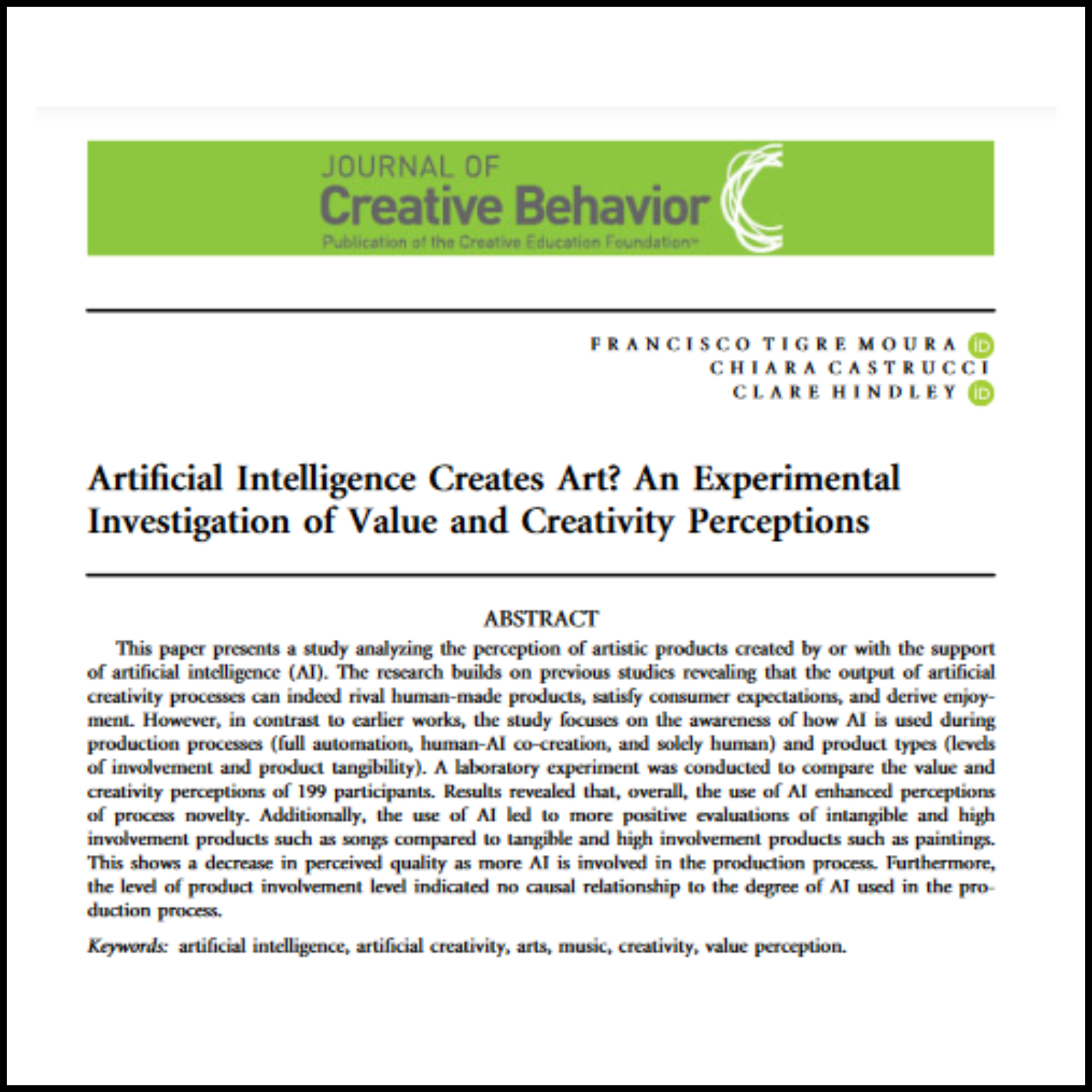 JOURNAL OF
Creative Behavior
Publication of the Creative Education Foundation™

FRANCISCO TIGRE MOURA
CHIARA CASTRUCCI
CLARE HINDLEY

Artificial Intelligence Creates Art? An Experimental Investigation of Value and Creativity Perceptions

ABSTRACT

This paper presents a study analyzing the perception of artistic products created by or with the support of artificial intelligence (AI). The research builds on previous studies revealing that the output of artificial creativity processes can indeed rival human-made products, satisfy consumer expectations, and derive enjoyment. However, in contrast to earlier works, the study focuses on the awareness of how AI is used during production processes (full automation, human-AI co-creation, and solely human) and product types (levels of involvement and product tangibility). A laboratory experiment was conducted to compare the value and creativity perceptions of 199 participants. Results revealed that, overall, the use of AI enhanced perceptions of process novelty. Additionally, the use of AI led to more positive evaluations of intangible and high involvement products such as songs compared to tangible and high involvement products such as paintings. This shows a decrease in perceived quality as more AI is involved in the production process. Furthermore, the level of product involvement level indicated no causal relationship to the degree of AI used in the production process.

Keywords: artificial intelligence, artificial creativity, arts, music, creativity, value perception.